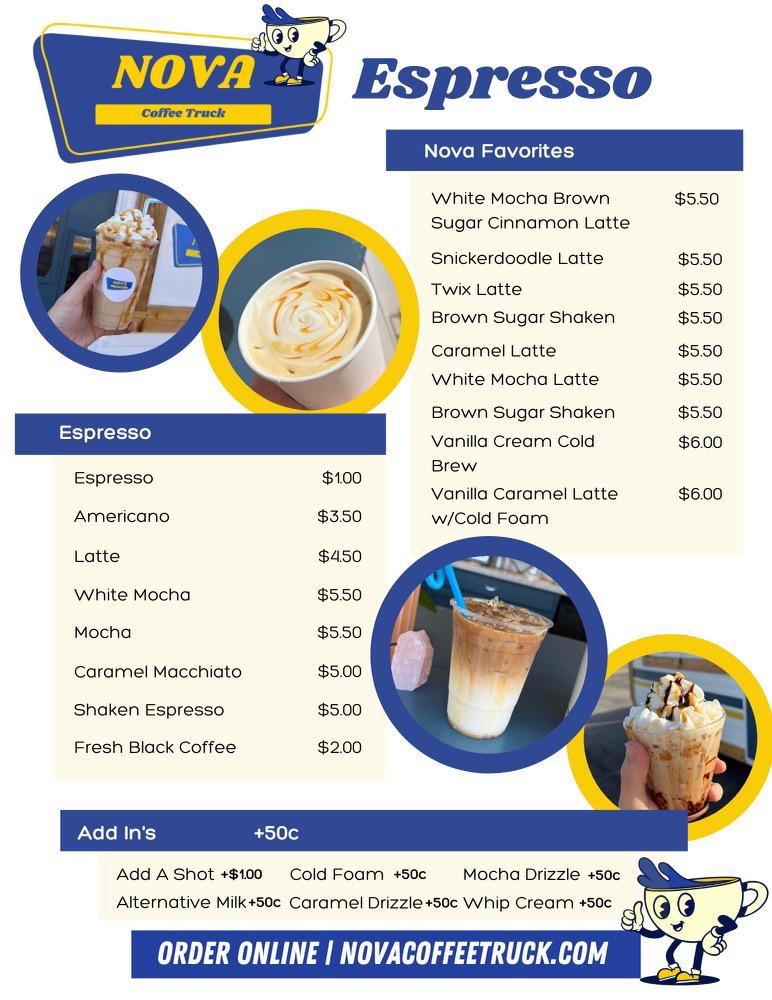 NOVA
Coffee Truck

Espresso

Nova Favorites

| | |
|---|---|
| White Mocha Brown Sugar Cinnamon Latte | $5.50 |
| Snickerdoodle Latte | $5.50 |
| Twix Latte | $5.50 |
| Brown Sugar Shaken | $5.50 |
| Caramel Latte | $5.50 |
| White Mocha Latte | $5.50 |
| Brown Sugar Shaken | $5.50 |
| Vanilla Cream Cold Brew | $6.00 |
| Vanilla Caramel Latte w/Cold Foam | $6.00 |

Espresso

| | |
|---|---|
| Espresso | $1.00 |
| Americano | $3.50 |
| Latte | $4.50 |
| White Mocha | $5.50 |
| Mocha | $5.50 |
| Caramel Macchiato | $5.00 |
| Shaken Espresso | $5.00 |
| Fresh Black Coffee | $2.00 |

Add In's +50c

Add A Shot +$1.00 Cold Foam +50c Mocha Drizzle +50c
Alternative Milk +50c Caramel Drizzle +50c Whip Cream +50c

ORDER ONLINE | NOVACOFFEETRUCK.COM